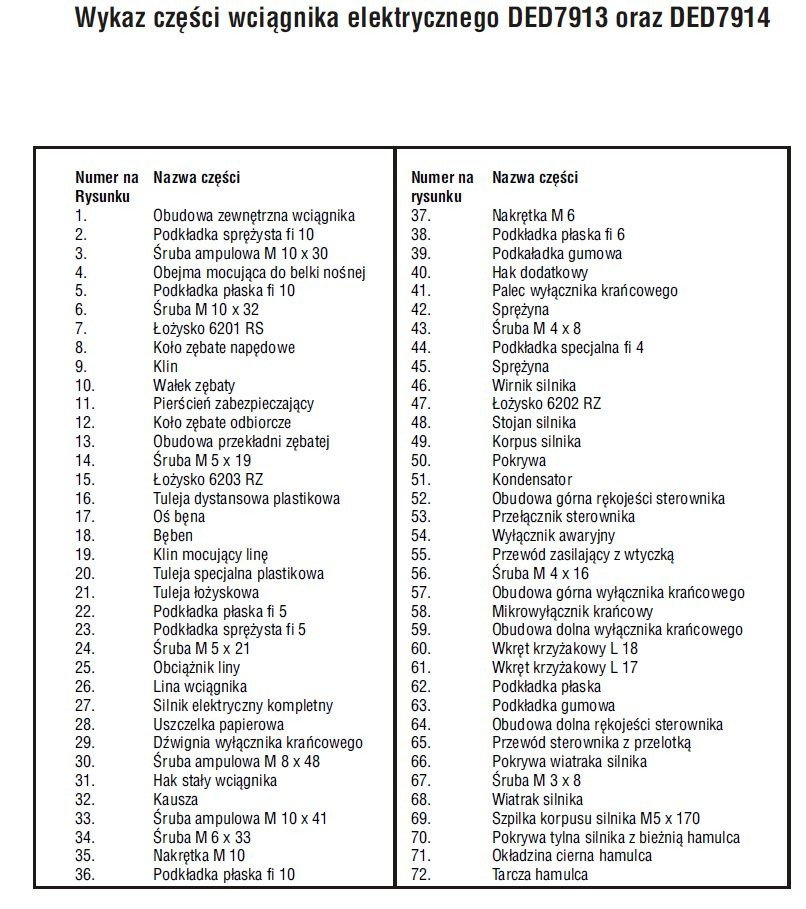 Wykaz części wciągnika elektrycznego DED7913 oraz DED7914

| Numer na Rysunku | Nazwa części |
|---|---|
| 1. | Obudowa zewnętrzna wciągnika |
| 2. | Podkładka sprężysta fi 10 |
| 3. | Śruba ampulowa M 10 x 30 |
| 4. | Obejma mocująca do belki nośnej |
| 5. | Podkładka płaska fi 10 |
| 6. | Śruba M 10 x 32 |
| 7. | Łożysko 6201 RS |
| 8. | Koło zębate napędowe |
| 9. | Klin |
| 10. | Wałek zębaty |
| 11. | Pierścień zabezpieczający |
| 12. | Koło zębate odbiorcze |
| 13. | Obudowa przekładni zębatej |
| 14. | Śruba M 5 x 19 |
| 15. | Łożysko 6203 RZ |
| 16. | Tuleja dystansowa plastikowa |
| 17. | Oś bęna |
| 18. | Bęben |
| 19. | Klin mocujący linę |
| 20. | Tuleja specjalna plastikowa |
| 21. | Tuleja łożyskowa |
| 22. | Podkładka płaska fi 5 |
| 23. | Podkładka sprężysta fi 5 |
| 24. | Śruba M 5 x 21 |
| 25. | Obciążnik liny |
| 26. | Lina wciągnika |
| 27. | Silnik elektryczny kompletny |
| 28. | Uszczelka papierowa |
| 29. | Dźwignia wyłącznika krańcowego |
| 30. | Śruba ampulowa M 8 x 48 |
| 31. | Hak stały wciągnika |
| 32. | Kausza |
| 33. | Śruba ampulowa M 10 x 41 |
| 34. | Śruba M 6 x 33 |
| 35. | Nakrętka M 10 |
| 36. | Podkładka płaska fi 10 |

| Numer na rysunku | Nazwa części |
|---|---|
| 37. | Nakrętka M 6 |
| 38. | Podkładka płaska fi 6 |
| 39. | Podkaładka gumowa |
| 40. | Hak dodatkowy |
| 41. | Palec wyłącznika krańcowego |
| 42. | Sprężyna |
| 43. | Śruba M 4 x 8 |
| 44. | Podkładka specjalna fi 4 |
| 45. | Sprężyna |
| 46. | Wirnik silnika |
| 47. | Łożysko 6202 RZ |
| 48. | Stojan silnika |
| 49. | Korpus silnika |
| 50. | Pokrywa |
| 51. | Kondensator |
| 52. | Obudowa górna rękojeści sterownika |
| 53. | Przełącznik sterownika |
| 54. | Wyłącznik awaryjny |
| 55. | Przewód zasilający z wtyczką |
| 56. | Śruba M 4 x 16 |
| 57. | Obudowa górna wyłącznika krańcowego |
| 58. | Mikrowyłącznik krańcowy |
| 59. | Obudowa dolna wyłącznika krańcowego |
| 60. | Wkręt krzyżakowy L 18 |
| 61. | Wkręt krzyżakowy L 17 |
| 62. | Podkładka płaska |
| 63. | Podkładka gumowa |
| 64. | Obudowa dolna rękojeści sterownika |
| 65. | Przewód sterownika z przelotką |
| 66. | Pokrywa wiatraka silnika |
| 67. | Śruba M 3 x 8 |
| 68. | Wiatrak silnika |
| 69. | Szpilka korpusu silnika M5 x 170 |
| 70. | Pokrywa tylna silnika z bieżnią hamulca |
| 71. | Okładzina cierna hamulca |
| 72. | Tarcza hamulca |